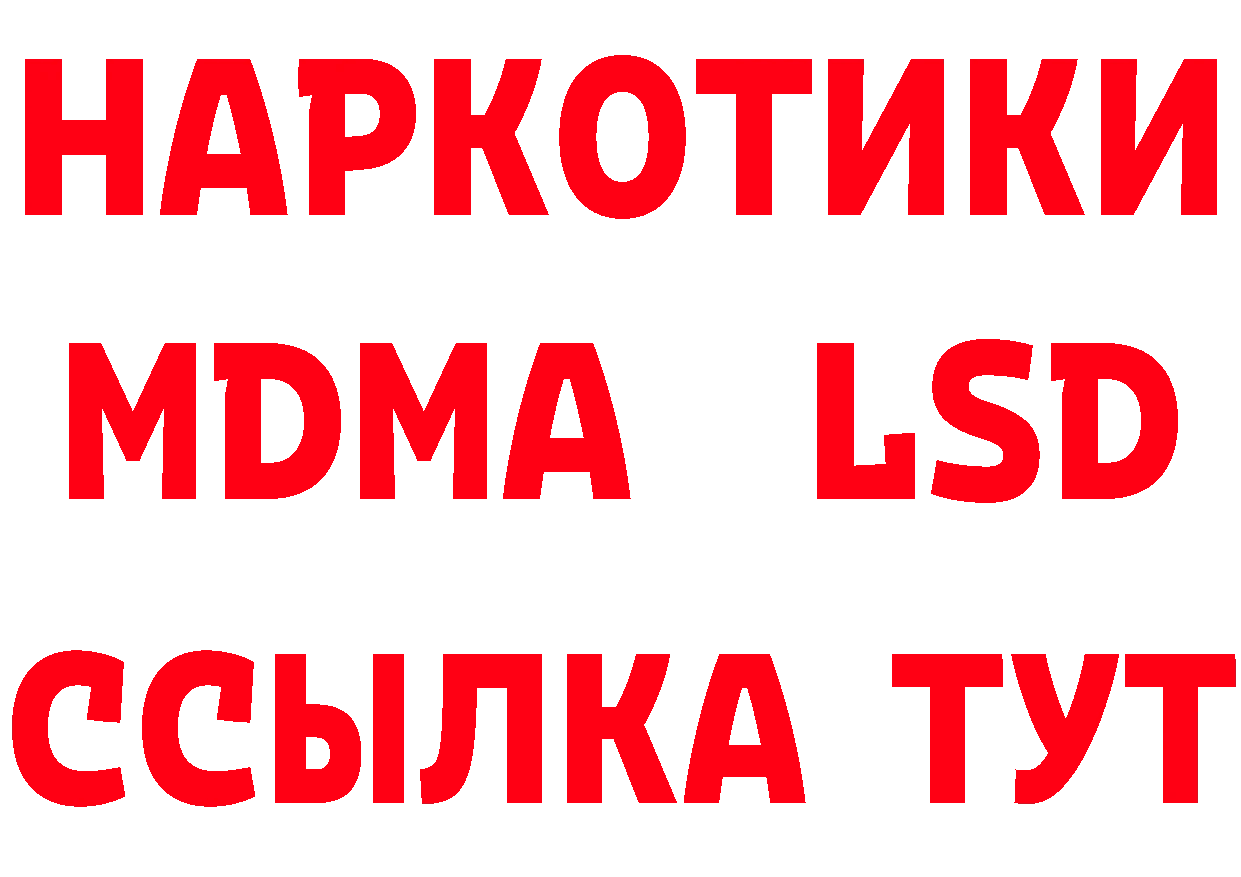 НАРКОТИКИ
MDMA LSD
ССЫЛКА ТУТ